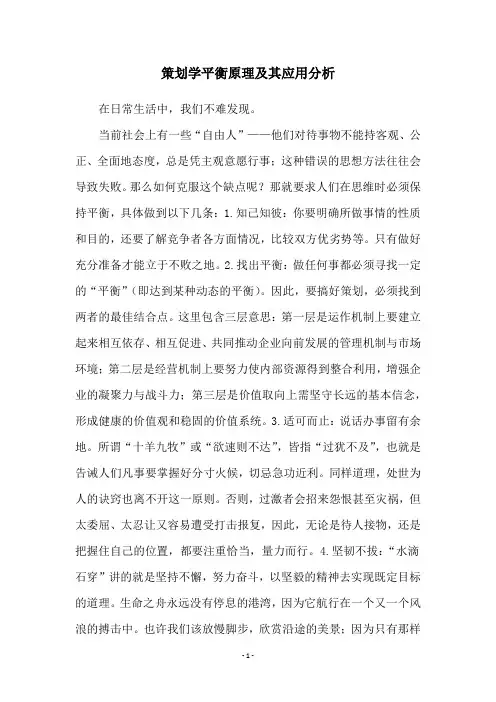 策划学平衡原理及其应用分析

在日常生活中，我们不难发现。

当前社会上有一些“自由人”——他们对待事物不能持客观、公正、全面地态度，总是凭主观意愿行事；这种错误的思想方法往往会导致失败。那么如何克服这个缺点呢？那就要求人们在思维时必须保持平衡，具体做到以下几条：1.知己知彼：你要明确所做事情的性质和目的，还要了解竞争者各方面情况，比较双方优劣势等。只有做好充分准备才能立于不败之地。2.找出平衡：做任何事都必须寻找一定的“平衡”(即达到某种动态的平衡)。因此，要搞好策划，必须找到两者的最佳结合点。这里包含三层意思：第一层是运作机制上要建立起来相互依存、相互促进、共同推动企业向前发展的管理机制与市场环境；第二层是经营机制上要努力使内部资源得到整合利用，增强企业的凝聚力与战斗力；第三层是价值取向上需坚守长远的基本信念，形成健康的价值观和稳固的价值系统。3.适可而止：说话办事留有余地。所谓“十羊九牧”或“欲速则不达”，皆指“过犹不及”，也就是告诫人们凡事要掌握好分寸火候，切忌急功近利。同样道理，处世为人的诀窍也离不开这一原则。否则，过激者会招来怨恨甚至灾祸，但太委屈、太忍让又容易遭受打击报复，因此，无论是待人接物，还是把握住自己的位置，都要注重恰当，量力而行。4.坚韧不拔：“水滴石穿”讲的就是坚持不懈，努力奋斗，以坚毅的精神去实现既定目标的道理。生命之舟永远没有停息的港湾，因为它航行在一个又一个风浪的搏击中。也许我们该放慢脚步，欣赏沿途的美景；因为只有那样

- 1 -